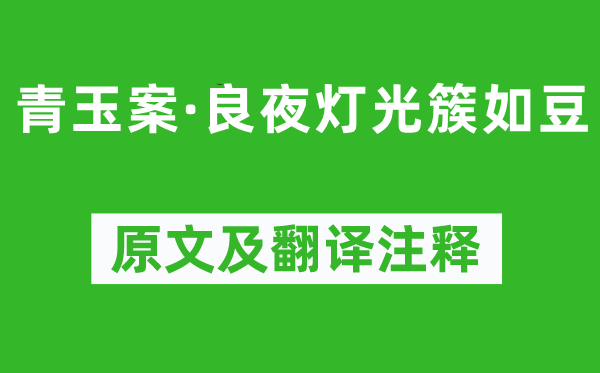 青玉案·良夜灯光簇如豆

原文及翻译注释